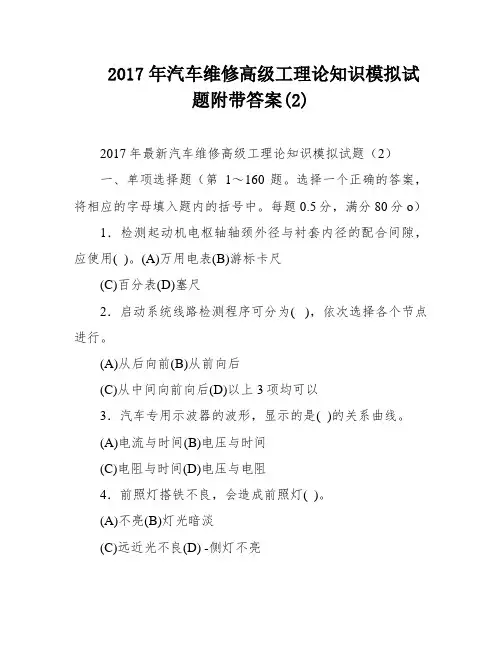 2017 年汽车维修高级工理论知识模拟试题附带答案(2)

2017 年最新汽车维修高级工理论知识模拟试题（2）

一、单项选择题（第 1～160 题。选择一个正确的答案，将相应的字母填入题内的括号中。每题 0.5 分，满分 80 分 o）

1．检测起动机电枢轴轴颈外径与衬套内径的配合间隙，应使用( )。(A)万用电表(B)游标卡尺

(C)百分表(D)塞尺

2．启动系统线路检测程序可分为( )，依次选择各个节点进行。

(A)从后向前(B)从前向后

(C)从中间向前向后(D)以上 3 项均可以

3．汽车专用示波器的波形，显示的是( )的关系曲线。

(A)电流与时间(B)电压与时间

(C)电阻与时间(D)电压与电阻

4．前照灯搭铁不良，会造成前照灯( )。

(A)不亮(B)灯光暗淡

(C)远近光不良(D) -侧灯不亮